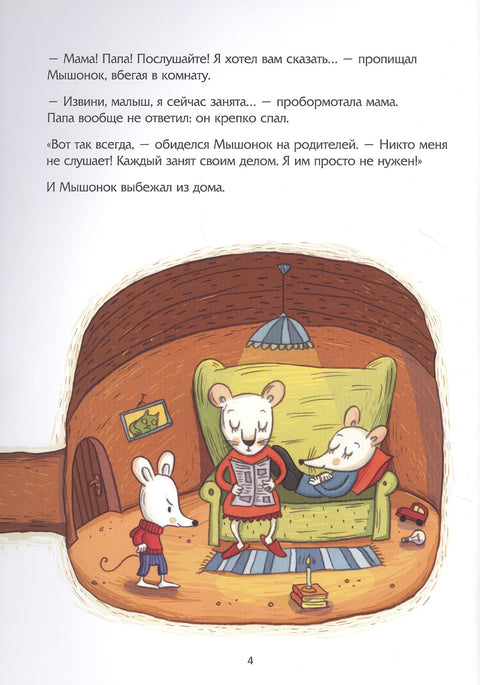 — Мама! Папа! Послушайте! Я хотел вам сказать... — пропищал Мышонок, вбегая в комнату.

— Извини, малыш, я сейчас занята... — пробормотала мама. Папа вообще не ответил: он крепко спал.

«Вот так всегда, — обиделся Мышонок на родителей. — Никто меня не слушает! Каждый занят своим делом. Я им просто не нужен!»

И Мышонок выбежал из дома.

4